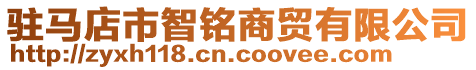 驻马店市智铭商贸有限公司
http://zyxh118.cn.coovee.com